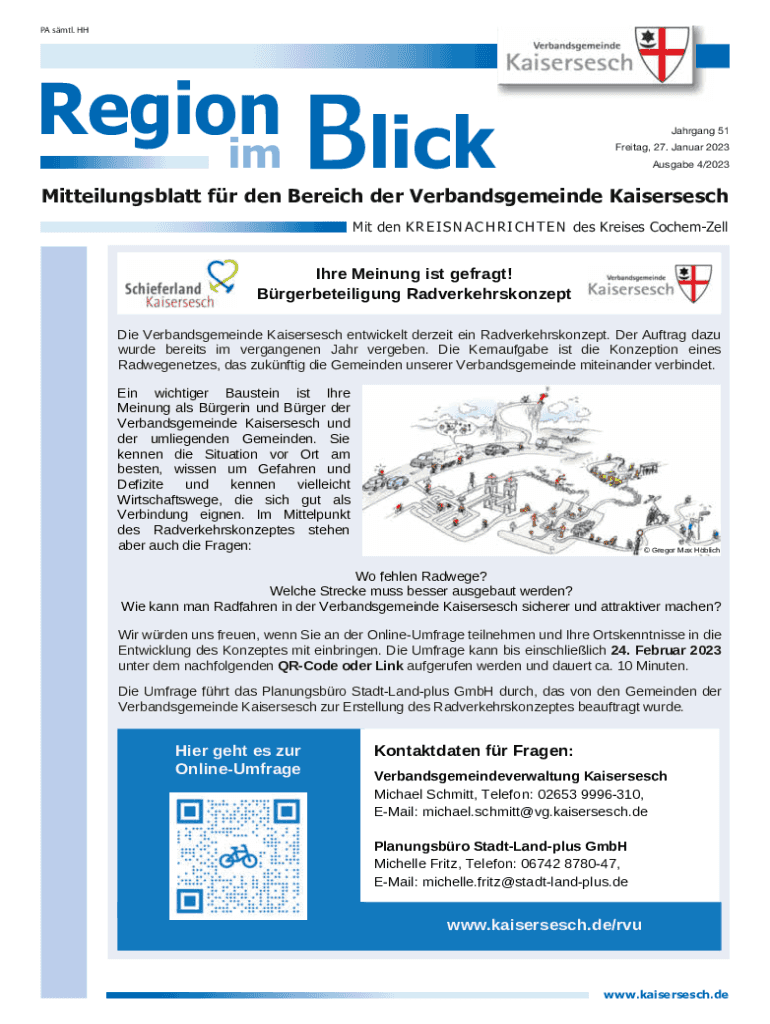 PA sämtl. HH

Verbandsgemeinde
Kaisersesch

Region im Blick

Jahrgang 51
Freitag, 27. Januar 2023
Ausgabe 4/2023

Mitteilungsblatt für den Bereich der Verbandsgemeinde Kaisersesch

Mit den KREISNACHRICHTEN des Kreises Cochem-Zell

Schieferland Kaisersesch

Ihre Meinung ist gefragt!
Bürgerbeteiligung Radverkehrskonzept

Verbandsgemeinde
Kaisersesch

Die Verbandsgemeinde Kaisersesch entwickelt derzeit ein Radverkehrskonzept. Der Auftrag dazu wurde bereits im vergangenen Jahr vergeben. Die Kernaufgabe ist die Konzeption eines Radwegenetzes, das zukünftig die Gemeinden unserer Verbandsgemeinde miteinander verbindet.

Ein wichtiger Baustein ist Ihre Meinung als Bürgerin und Bürger der Verbandsgemeinde Kaisersesch und der umliegenden Gemeinden. Sie kennen die Situation vor Ort am besten, wissen um Gefahren und Defizite und kennen vielleicht Wirtschaftswege, die sich gut als Verbindung eignen. Im Mittelpunkt des Radverkehrskonzeptes stehen aber auch die Fragen:

© Gregor Max Höblich

Wo fehlen Radwege?
Welche Strecke muss besser ausgebaut werden?
Wie kann man Radfahren in der Verbandsgemeinde Kaisersesch sicherer und attraktiver machen?

Wir würden uns freuen, wenn Sie an der Online-Umfrage teilnehmen und Ihre Ortskenntnisse in die Entwicklung des Konzeptes mit einbringen. Die Umfrage kann bis einschließlich 24. Februar 2023 unter dem nachfolgenden QR-Code oder Link aufgerufen werden und dauert ca. 10 Minuten.

Die Umfrage führt das Planungsbüro Stadt-Land-plus GmbH durch, das von den Gemeinden der Verbandsgemeinde Kaisersesch zur Erstellung des Radverkehrskonzeptes beauftragt wurde.

Hier geht es zur Online-Umfrage

Kontaktdaten für Fragen:

Verbandsgemeindeverwaltung Kaisersesch
Michael Schmitt, Telefon: 02653 9996-310,
E-Mail: michael.schmitt@vg.kaisersesch.de

Planungsbüro Stadt-Land-plus GmbH
Michelle Fritz, Telefon: 06742 8780-47,
E-Mail: michelle.fritz@stadt-land-plus.de

www.kaisersesch.de/rvu

www.kaisersesch.de